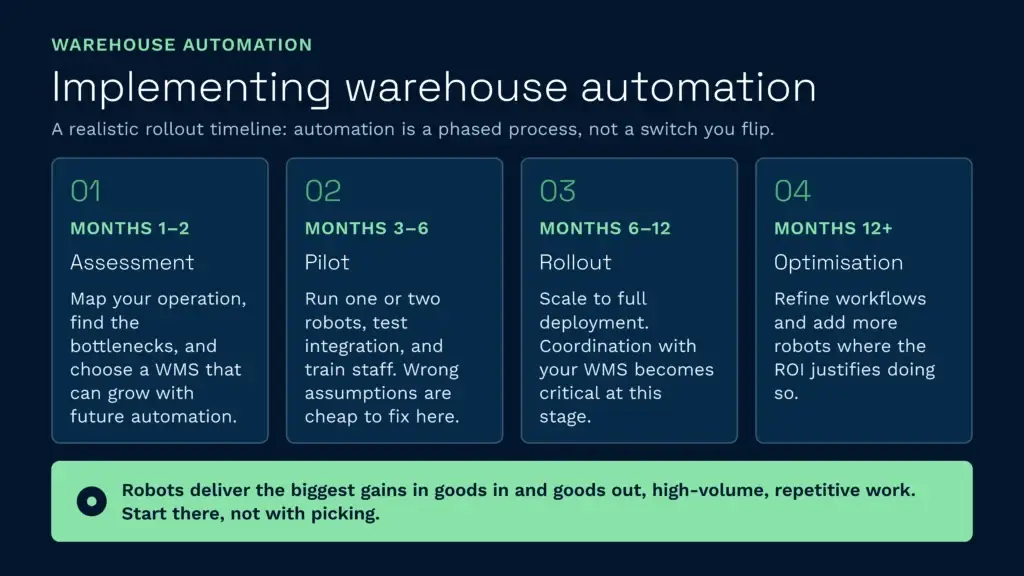 WAREHOUSE AUTOMATION

Implementing warehouse automation

A realistic rollout timeline: automation is a phased process, not a switch you flip.

01

MONTHS 1–2

Assessment

Map your operation, find the bottlenecks, and choose a WMS that can grow with future automation.

02

MONTHS 3–6

Pilot

Run one or two robots, test integration, and train staff. Wrong assumptions are cheap to fix here.

03

MONTHS 6–12

Rollout

Scale to full deployment. Coordination with your WMS becomes critical at this stage.

04

MONTHS 12+

Optimisation

Refine workflows and add more robots where the ROI justifies doing so.

Robots deliver the biggest gains in goods in and goods out, high-volume, repetitive work. Start there, not with picking.